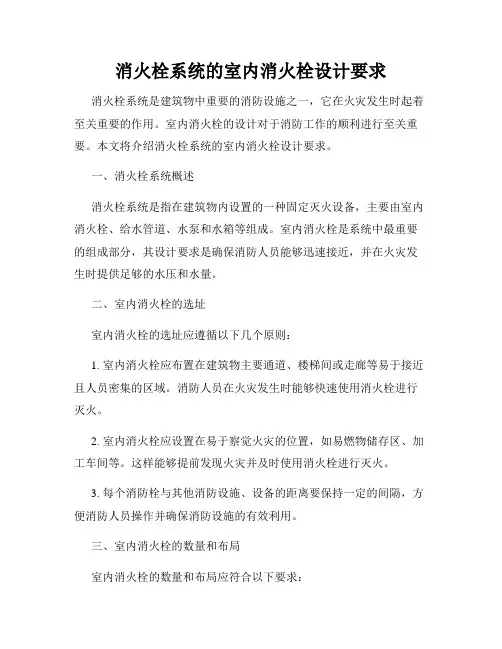 消火栓系统的室内消火栓设计要求

消火栓系统是建筑物中重要的消防设施之一，它在火灾发生时起着至关重要的作用。室内消火栓的设计对于消防工作的顺利进行至关重要。本文将介绍消火栓系统的室内消火栓设计要求。

一、消火栓系统概述

消火栓系统是指在建筑物内设置的一种固定灭火设备，主要由室内消火栓、给水管道、水泵和水箱等组成。室内消火栓是系统中最重要的组成部分，其设计要求是确保消防人员能够迅速接近，并在火灾发生时提供足够的水压和水量。

二、室内消火栓的选址

室内消火栓的选址应遵循以下几个原则：

1. 室内消火栓应布置在建筑物主要通道、楼梯间或走廊等易于接近且人员密集的区域。消防人员在火灾发生时能够快速使用消火栓进行灭火。

2. 室内消火栓应设置在易于察觉火灾的位置，如易燃物储存区、加工车间等。这样能够提前发现火灾并及时使用消火栓进行灭火。

3. 每个消防栓与其他消防设施、设备的距离要保持一定的间隔，方便消防人员操作并确保消防设施的有效利用。

三、室内消火栓的数量和布局

室内消火栓的数量和布局应符合以下要求：